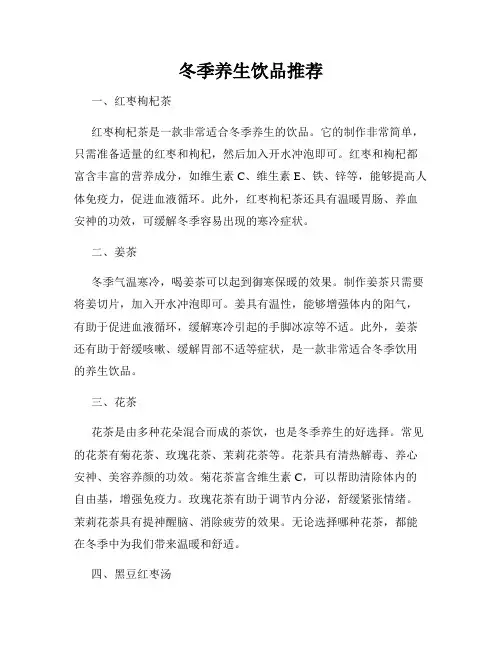 冬季养生饮品推荐

一、红枣枸杞茶

红枣枸杞茶是一款非常适合冬季养生的饮品。它的制作非常简单，只需准备适量的红枣和枸杞，然后加入开水冲泡即可。红枣和枸杞都富含丰富的营养成分，如维生素 C、维生素 E、铁、锌等，能够提高人体免疫力，促进血液循环。此外，红枣枸杞茶还具有温暖胃肠、养血安神的功效，可缓解冬季容易出现的寒冷症状。

二、姜茶

冬季气温寒冷，喝姜茶可以起到御寒保暖的效果。制作姜茶只需要将姜切片，加入开水冲泡即可。姜具有温性，能够增强体内的阳气，有助于促进血液循环，缓解寒冷引起的手脚冰凉等不适。此外，姜茶还有助于舒缓咳嗽、缓解胃部不适等症状，是一款非常适合冬季饮用的养生饮品。

三、花茶

花茶是由多种花朵混合而成的茶饮，也是冬季养生的好选择。常见的花茶有菊花茶、玫瑰花茶、茉莉花茶等。花茶具有清热解毒、养心安神、美容养颜的功效。菊花茶富含维生素 C，可以帮助清除体内的自由基，增强免疫力。玫瑰花茶有助于调节内分泌，舒缓紧张情绪。茉莉花茶具有提神醒脑、消除疲劳的效果。无论选择哪种花茶，都能在冬季中为我们带来温暖和舒适。

四、黑豆红枣汤